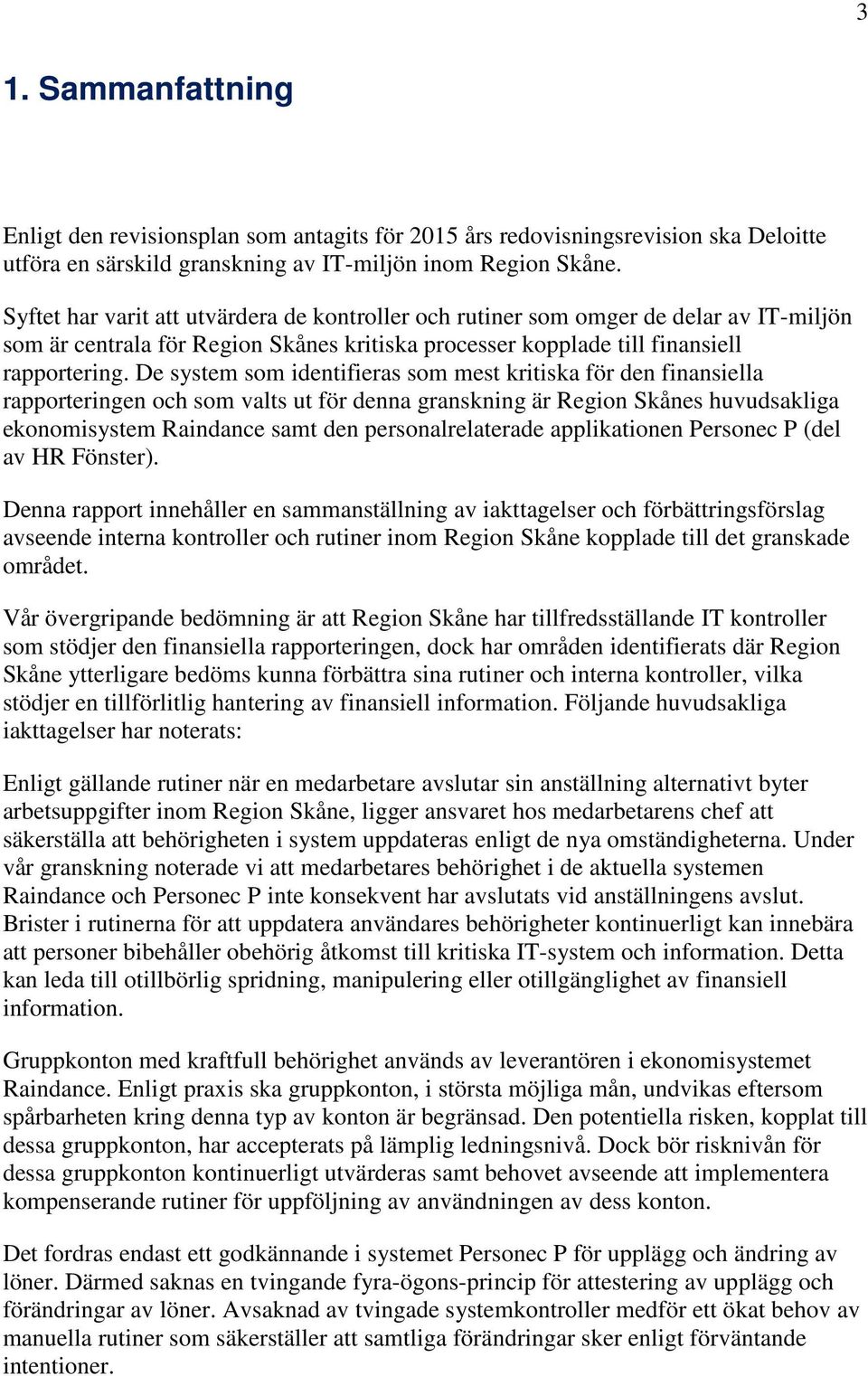 3

1. Sammanfattning

Enligt den revisionsplan som antagits för 2015 års redovisningsrevision ska Deloitte utföra en särskild granskning av IT-miljön inom Region Skåne.

Syftet har varit att utvärdera de kontroller och rutiner som omger de delar av IT-miljön som är centrala för Region Skånes kritiska processer kopplade till finansiell rapportering. De system som identifieras som mest kritiska för den finansiella rapporteringen och som valts ut för denna granskning är Region Skånes huvudsakliga ekonomisystem Raindance samt den personalrelaterade applikationen Personec P (del av HR Fönster).

Denna rapport innehåller en sammanställning av iakttagelser och förbättringsförslag avseende interna kontroller och rutiner inom Region Skåne kopplade till det granskade området.

Vår övergripande bedömning är att Region Skåne har tillfredsställande IT kontroller som stödjer den finansiella rapporteringen, dock har områden identifierats där Region Skåne ytterligare bedöms kunna förbättra sina rutiner och interna kontroller, vilka stödjer en tillförlitlig hantering av finansiell information. Följande huvudsakliga iakttagelser har noterats:

Enligt gällande rutiner när en medarbetare avslutar sin anställning alternativt byter arbetsuppgifter inom Region Skåne, ligger ansvaret hos medarbetarens chef att säkerställa att behörigheten i system uppdateras enligt de nya omständigheterna. Under vår granskning noterade vi att medarbetares behörighet i de aktuella systemen Raindance och Personec P inte konsekvent har avslutats vid anställningens avslut. Brister i rutinerna för att uppdatera användares behörigheter kontinuerligt kan innebära att personer bibehåller obehörig åtkomst till kritiska IT-system och information. Detta kan leda till otillbörlig spridning, manipulering eller otillgänglighet av finansiell information.

Gruppkonton med kraftfull behörighet används av leverantören i ekonomisystemet Raindance. Enligt praxis ska gruppkonton, i största möjliga mån, undvikas eftersom spårbarheten kring denna typ av konton är begränsad. Den potentiella risken, kopplat till dessa gruppkonton, har accepterats på lämplig ledningsnivå. Dock bör risknivån för dessa gruppkonton kontinuerligt utvärderas samt behovet avseende att implementera kompenserande rutiner för uppföljning av användningen av dess konton.

Det fordras endast ett godkännande i systemet Personec P för upplägg och ändring av löner. Därmed saknas en tvingande fyra-ögons-princip för attestering av upplägg och förändringar av löner. Avsaknad av tvingade systemkontroller medför ett ökat behov av manuella rutiner som säkerställer att samtliga förändringar sker enligt förväntande intentioner.